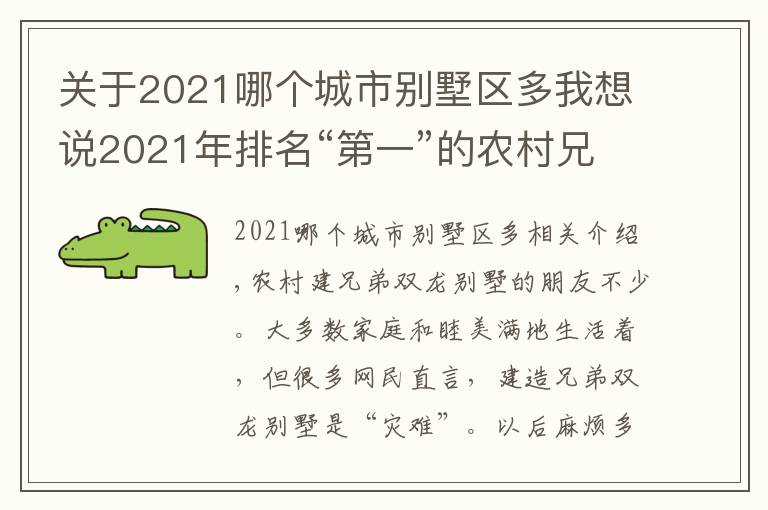 关于2021哪个城市别墅区多我想说2021年排名“第一”的农村兄

2021哪个城市别墅区多相关介绍，农村建兄弟双龙别墅的朋友不少。大多数家庭和睦美满地生活着，但很多网民直言，建造兄弟双龙别墅是“灾难”。以后麻烦多